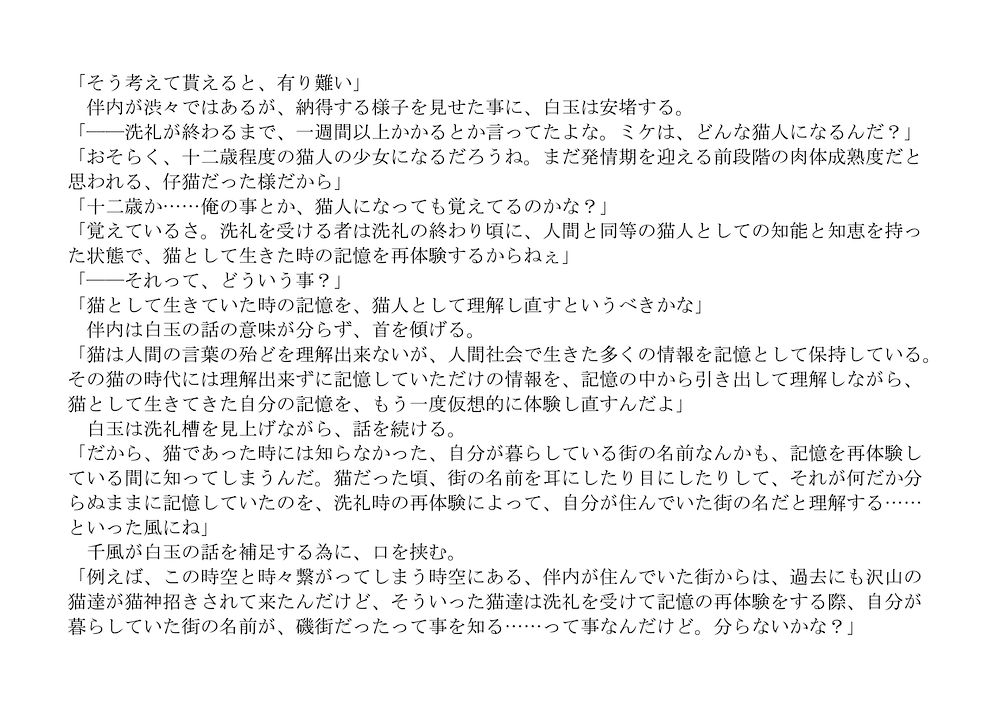 「そう考えて貰えると、有り難い」
　伴内が渋々ではあるが、納得する様子を見せた事に、白玉は安堵する。
「――洗礼が終わるまで、一週間以上かかるとか言ってたよな。ミケは、どんな猫人になるんだ？」
「おそらく、十二歳程度の猫人の少女になるだろうね。まだ発情期を迎える前段階の肉体成熟度だと思われる、仔猫だった様だから」
「十二歳か……俺の事とか、猫人になっても覚えてるのかな？」
「覚えているさ。洗礼を受ける者は洗礼の終わり頃に、人間と同等の猫人としての知能と知恵を持った状態で、猫として生きた時の記憶を再体験するからねぇ」
「――それって、どういう事？」
「猫として生きていた時の記憶を、猫人として理解し直すというべきかな」
　伴内は白玉の話の意味が分らず、首を傾げる。
「猫は人間の言葉の殆どを理解出来ないが、人間社会で生きた多くの情報を記憶として保持している。その猫の時代には理解出来ずに記憶していただけの情報を、記憶の中から引き出して理解しながら、猫として生きてきた自分の記憶を、もう一度仮想的に体験し直すんだよ」
　白玉は洗礼槽を見上げながら、話を続ける。
「だから、猫であった時には知らなかった、自分が暮らしている街の名前なんかも、記憶を再体験している間に知ってしまうんだ。猫だった頃、街の名前を耳にしたり目にしたりして、それが何だか分らぬままに記憶していたのを、洗礼時の再体験によって、自分が住んでいた街の名だと理解する……といった風にね」
　千風が白玉の話を補足する為に、口を挟む。
「例えば、この時空と時々繋がってしまう時空にある、伴内が住んでいた街からは、過去にも沢山の猫達が猫神招きされて来たんだけど、そういった猫達は洗礼を受けて記憶の再体験をする際、自分が暮らしていた街の名前が、磯街だったって事を知る……って事なんだけど。分らないかな？」